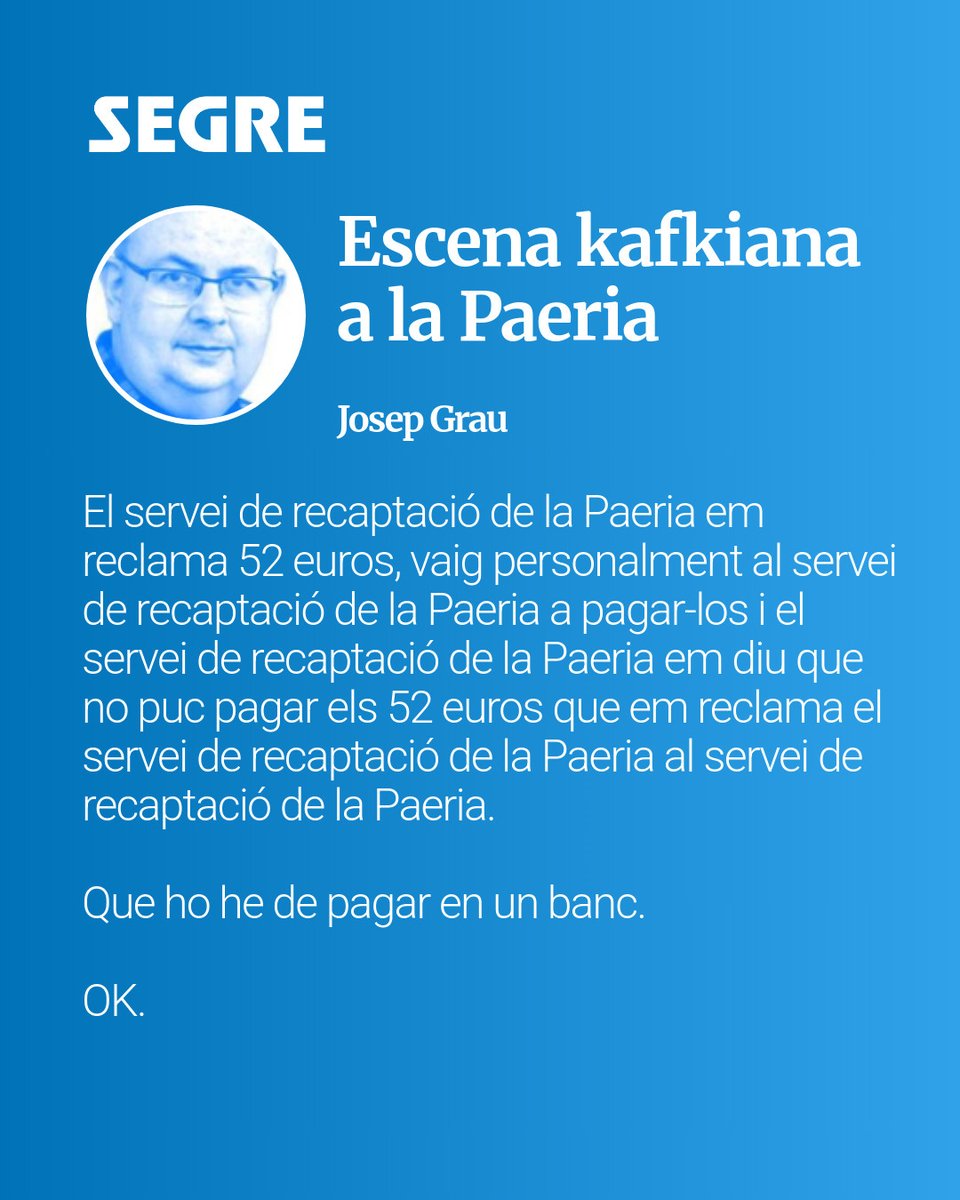 SEGRE

Escena kafkiana a la Paeria

Josep Grau

El servei de recaptació de la Paeria em reclama 52 euros, vaig personalment al servei de recaptació de la Paeria a pagar-los i el servei de recaptació de la Paeria em diu que no puc pagar els 52 euros que em reclama el servei de recaptació de la Paeria al servei de recaptació de la Paeria.

Que ho he de pagar en un banc.

OK.